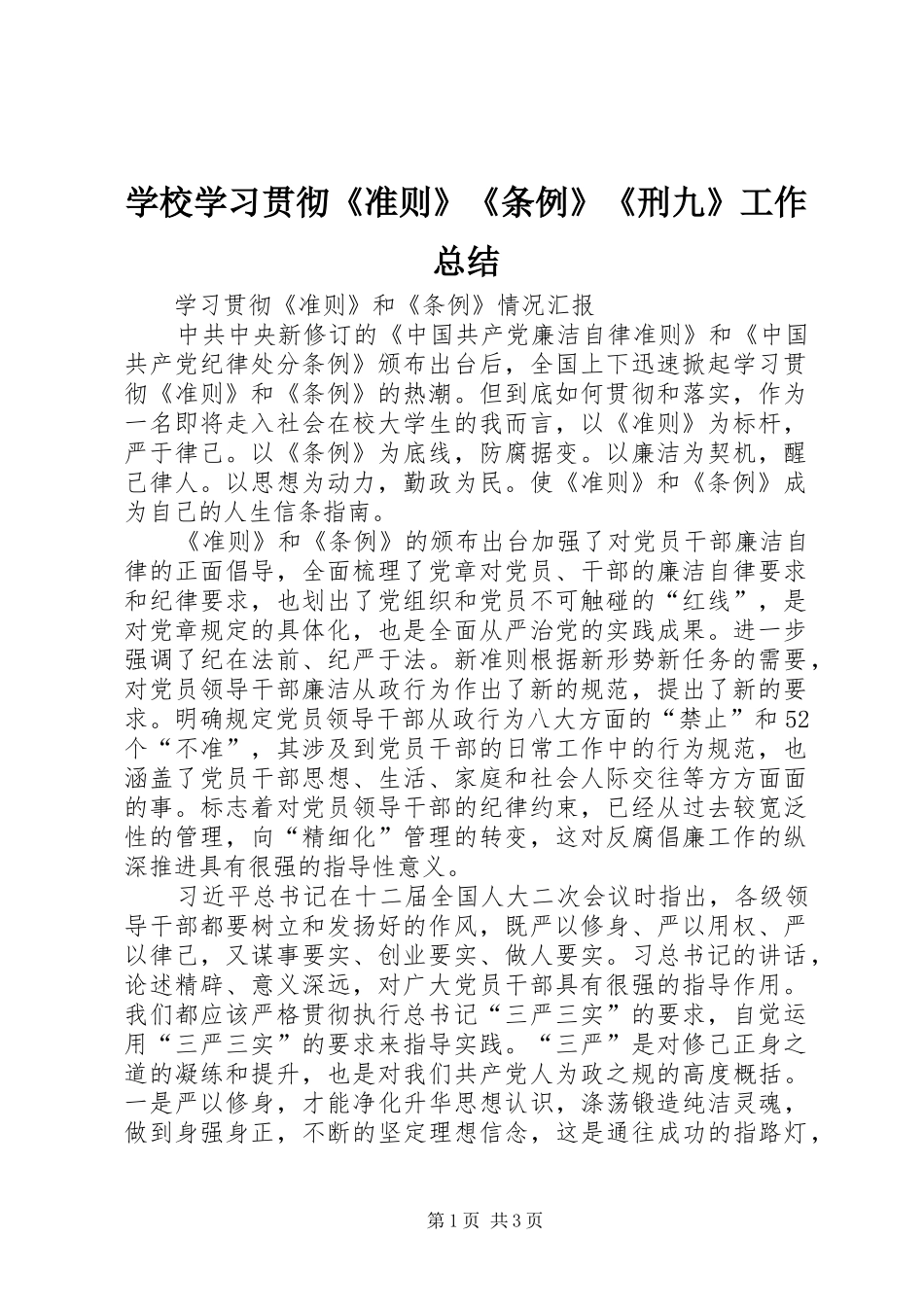 学校学习贯彻《准则》《条例》《刑九》工作总结

学习贯彻《准则》和《条例》情况汇报

中共中央新修订的《中国共产党廉洁自律准则》和《中国共产党纪律处分条例》颁布出台后，全国上下迅速掀起学习贯彻《准则》和《条例》的热潮。但到底如何贯彻和落实，作为一名即将走入社会在校大学生的我而言，以《准则》为标杆，严于律己。以《条例》为底线，防腐据变。以廉洁为契机，醒己律人。以思想为动力，勤政为民。使《准则》和《条例》成为自己的人生信条指南。

《准则》和《条例》的颁布出台加强了对党员干部廉洁自律的正面倡导，全面梳理了党章对党员、干部的廉洁自律要求和纪律要求，也划出了党组织和党员不可触碰的“红线”，是对党章规定的具体化，也是全面从严治党的实践成果。进一步强调了纪在法前、纪严于法。新准则根据新形势新任务的需要，对党员领导干部廉洁从政行为作出了新的规范，提出了新的要求。明确规定党员领导干部从政行为八大方面的“禁止”和52个“不准”，其涉及到党员干部的日常工作中的行为规范，也涵盖了党员干部思想、生活、家庭和社会人际交往等方方面面的事。标志着对党员领导干部的纪律约束，已经从过去较宽泛性的管理，向“精细化”管理的转变，这对反腐倡廉工作的纵深推进具有很强的指导性意义。

习近平总书记在十二届全国人大二次会议时指出，各级领导干部都要树立和发扬好的作风，既严以修身、严以用权、严以律己，又谋事要实、创业要实、做人要实。习总书记的讲话，论述精辟、意义深远，对广大党员干部具有很强的指导作用。我们都应该严格贯彻执行总书记“三严三实”的要求，自觉运用“三严三实”的要求来指导实践。“三严”是对修己正身之道的凝练和提升，也是对我们共产党人为政之规的高度概括。一是严以修身，才能净化升华思想认识，涤荡锻造纯洁灵魂，做到身强身正，不断的坚定理想信念，这是通往成功的指路灯，

第1页 共3页